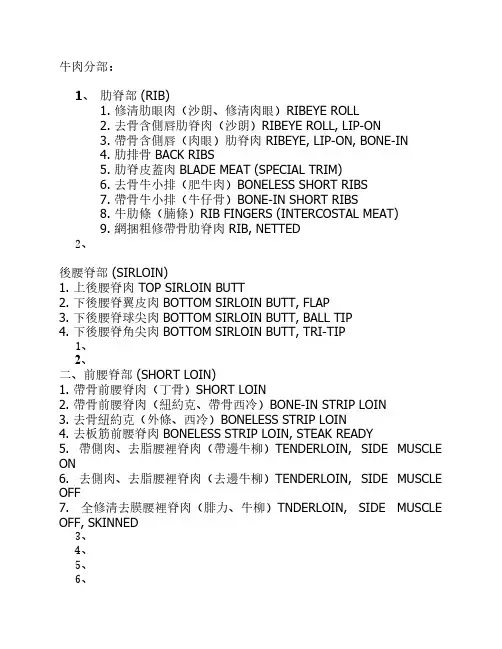 牛肉分部：

1、 肋脊部 (RIB)

1. 修清肋眼肉（沙朗、修清肉眼）RIBEYE ROLL
2. 去骨含側唇肋脊肉（沙朗）RIBEYE ROLL, LIP-ON
3. 帶骨含側唇（肉眼）肋脊肉 RIBEYE, LIP-ON, BONE-IN
4. 肋排骨 BACK RIBS
5. 肋脊皮蓋肉 BLADE MEAT (SPECIAL TRIM)
6. 去骨牛小排（肥牛肉）BONELESS SHORT RIBS
7. 帶骨牛小排（牛仔骨）BONE-IN SHORT RIBS
8. 牛肋條（腩條）RIB FINGERS (INTERCOSTAL MEAT)
9. 網捆粗修帶骨肋脊肉 RIB, NETTED

2、

後腰脊部 (SIRLOIN)
1. 上後腰脊肉 TOP SIRLOIN BUTT
2. 下後腰脊翼皮肉 BOTTOM SIRLOIN BUTT, FLAP
3. 下後腰脊球尖肉 BOTTOM SIRLOIN BUTT, BALL TIP
4. 下後腰脊角尖肉 BOTTOM SIRLOIN BUTT, TRI-TIP

1、
2、

二、前腰脊部 (SHORT LOIN)
1. 帶骨前腰脊肉（丁骨）SHORT LOIN
2. 帶骨前腰脊肉（紐約克、帶骨西冷）BONE-IN STRIP LOIN
3. 去骨紐約克（外條、西冷）BONELESS STRIP LOIN
4. 去板筋前腰脊肉 BONELESS STRIP LOIN, STEAK READY
5. 帶側肉、去脂腰裡脊肉（帶邊牛柳）TENDERLOIN, SIDE MUSCLE ON
6. 去側肉、去脂腰裡脊肉（去邊牛柳）TENDERLOIN, SIDE MUSCLE OFF
7. 全修清去膜腰裡脊肉（腓力、牛柳）TNDERLOIN, SIDE MUSCLE OFF, SKINNED

3、
4、
5、
6、